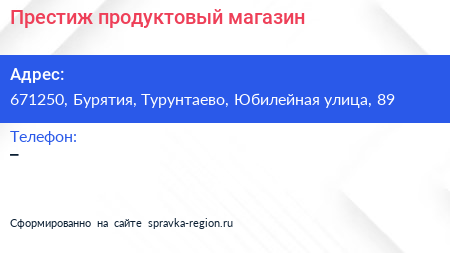 Престиж продуктовый магазин

Адрес:
671250, Бурятия, Турунтаево, Юбилейная улица, 89

Телефон:
–

Сформированно на сайте spravka-region.ru